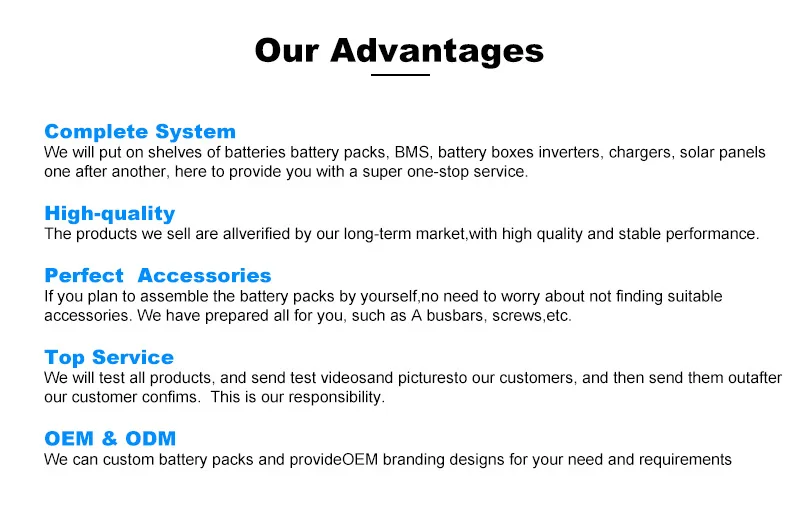 Our Advantages

Complete System
We will put on shelves of batteries battery packs, BMS, battery boxes inverters, chargers, solar panels one after another, here to provide you with a super one-stop service.

High-quality
The products we sell are allverified by our long-term market,with high quality and stable performance.

Perfect  Accessories
If you plan to assemble the battery packs by yourself,no need to worry about not finding suitable accessories. We have prepared all for you, such as A busbars, screws,etc.

Top Service
We will test all products, and send test videosand picturesto our customers, and then send them outafter our customer confims.  This is our responsibility.

OEM & ODM
We can custom battery packs and provideOEM branding designs for your need and requirements